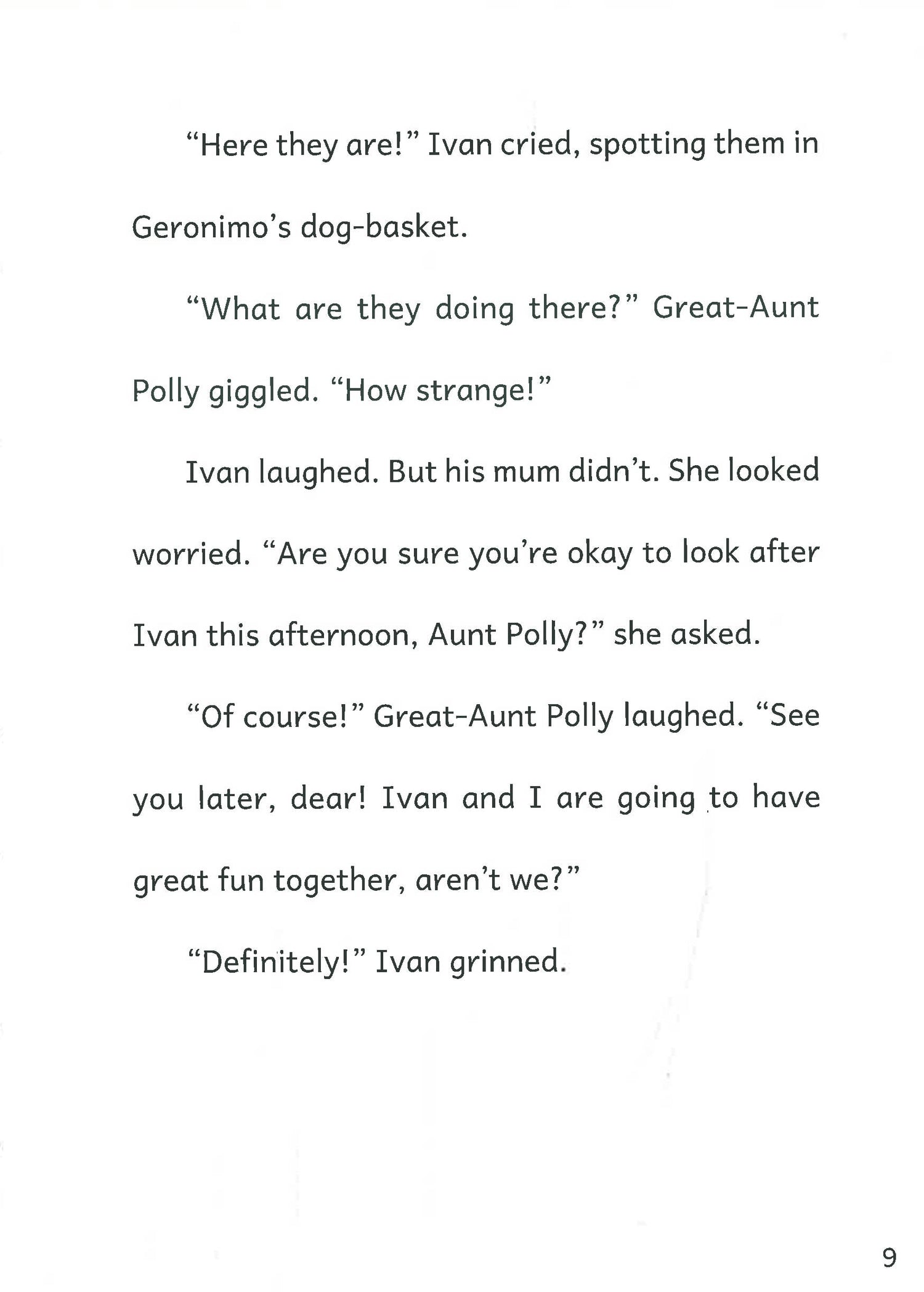 “Here they are!” Ivan cried, spotting them in Geronimo’s dog-basket.

“What are they doing there?” Great-Aunt Polly giggled. “How strange!”

Ivan laughed. But his mum didn’t. She looked worried. “Are you sure you’re okay to look after Ivan this afternoon, Aunt Polly?” she asked.

“Of course!” Great-Aunt Polly laughed. “See you later, dear! Ivan and I are going to have great fun together, aren’t we?”

“Definitely!” Ivan grinned.

9